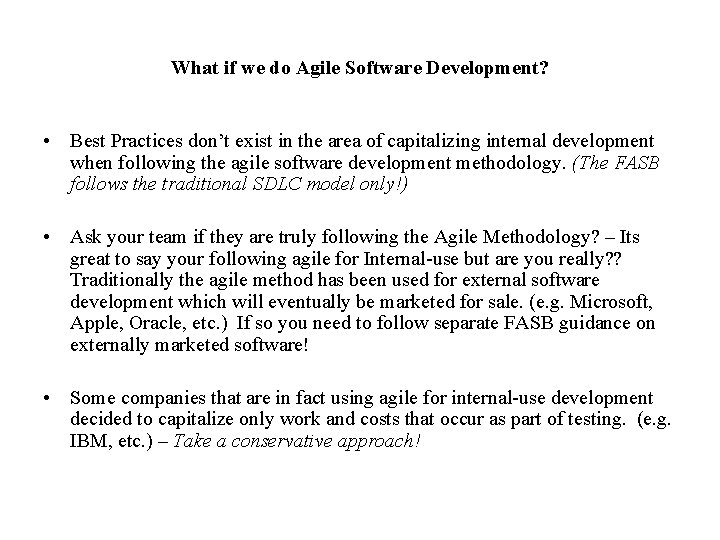 What if we do Agile Software Development?

• Best Practices don't exist in the area of capitalizing internal development when following the agile software development methodology. (The FASB follows the traditional SDLC model only!)

• Ask your team if they are truly following the Agile Methodology? – Its great to say your following agile for Internal-use but are you really?? Traditionally the agile method has been used for external software development which will eventually be marketed for sale. (e.g. Microsoft, Apple, Oracle, etc.) If so you need to follow separate FASB guidance on externally marketed software!

• Some companies that are in fact using agile for internal-use development decided to capitalize only work and costs that occur as part of testing. (e.g. IBM, etc.) – Take a conservative approach!